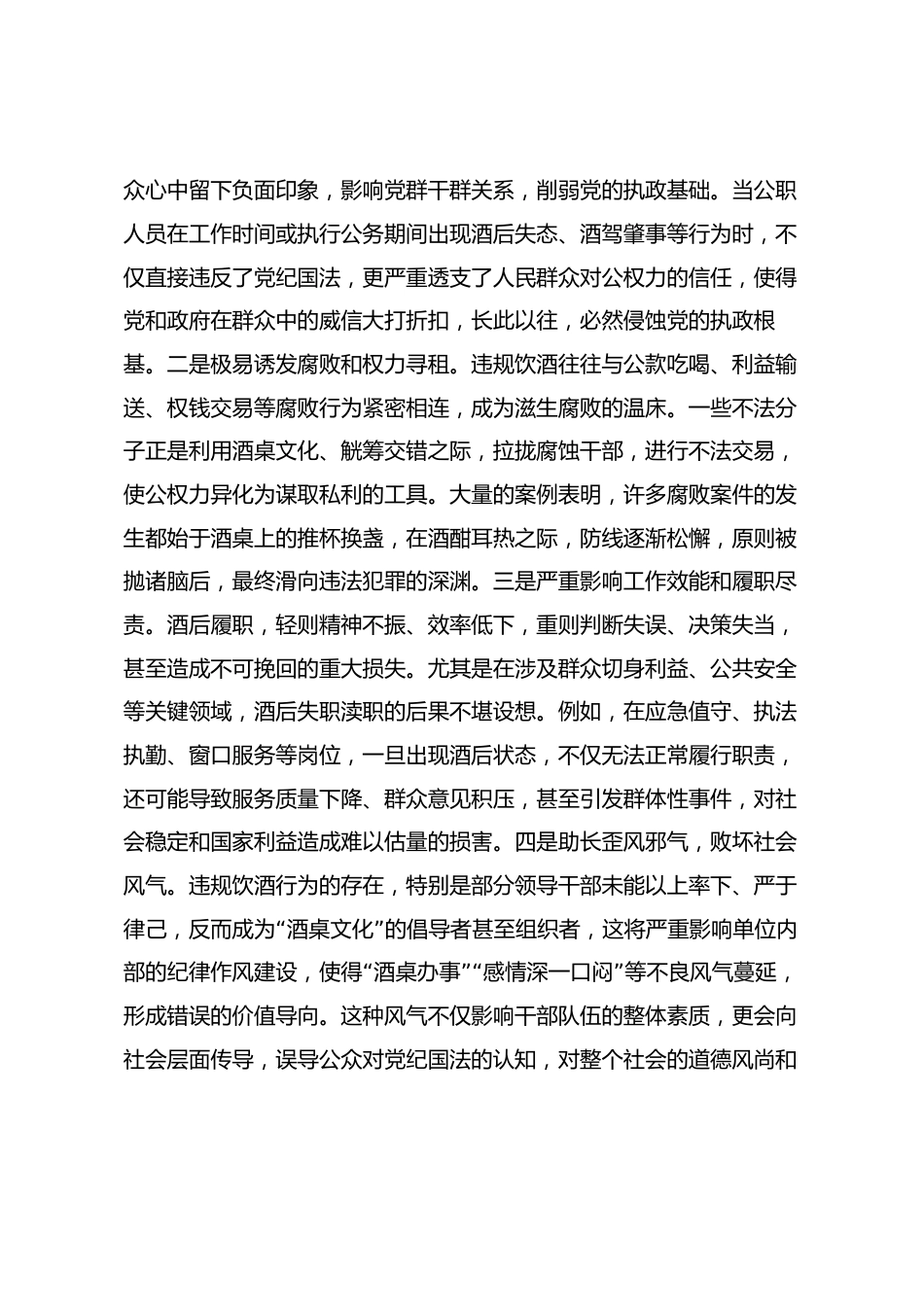 众心中留下负面印象，影响党群干群关系，削弱党的执政基础。当公职人员在工作时间或执行公务期间出现酒后失态、酒驾肇事等行为时，不仅直接违反了党纪国法，更严重透支了人民群众对公权力的信任，使得党和政府在群众中的威信大打折扣，长此以往，必然侵蚀党的执政根基。二是极易诱发腐败和权力寻租。违规饮酒往往与公款吃喝、利益输送、权钱交易等腐败行为紧密相连，成为滋生腐败的温床。一些不法分子正是利用酒桌文化、觥筹交错之际，拉拢腐蚀干部，进行不法交易，使公权力异化为谋取私利的工具。大量的案例表明，许多腐败案件的发生都始于酒桌上的推杯换盏，在酒酣耳热之际，防线逐渐松懈，原则被抛诸脑后，最终滑向违法犯罪的深渊。三是严重影响工作效能和履职尽责。酒后履职，轻则精神不振、效率低下，重则判断失误、决策失当，甚至造成不可挽回的重大损失。尤其是在涉及群众切身利益、公共安全等关键领域，酒后失职渎职的后果不堪设想。例如，在应急值守、执法执勤、窗口服务等岗位，一旦出现酒后状态，不仅无法正常履行职责，还可能导致服务质量下降、群众意见积压，甚至引发群体性事件，对社会稳定和国家利益造成难以估量的损害。四是助长歪风邪气，败坏社会风气。违规饮酒行为的存在，特别是部分领导干部未能以上率下、严于律己，反而成为“酒桌文化”的倡导者甚至组织者，这将严重影响单位内部的纪律作风建设，使得“酒桌办事”“感情深一口闷”等不良风气蔓延，形成错误的价值导向。这种风气不仅影响干部队伍的整体素质，更会向社会层面传导，误导公众对党纪国法的认知，对整个社会的道德风尚和